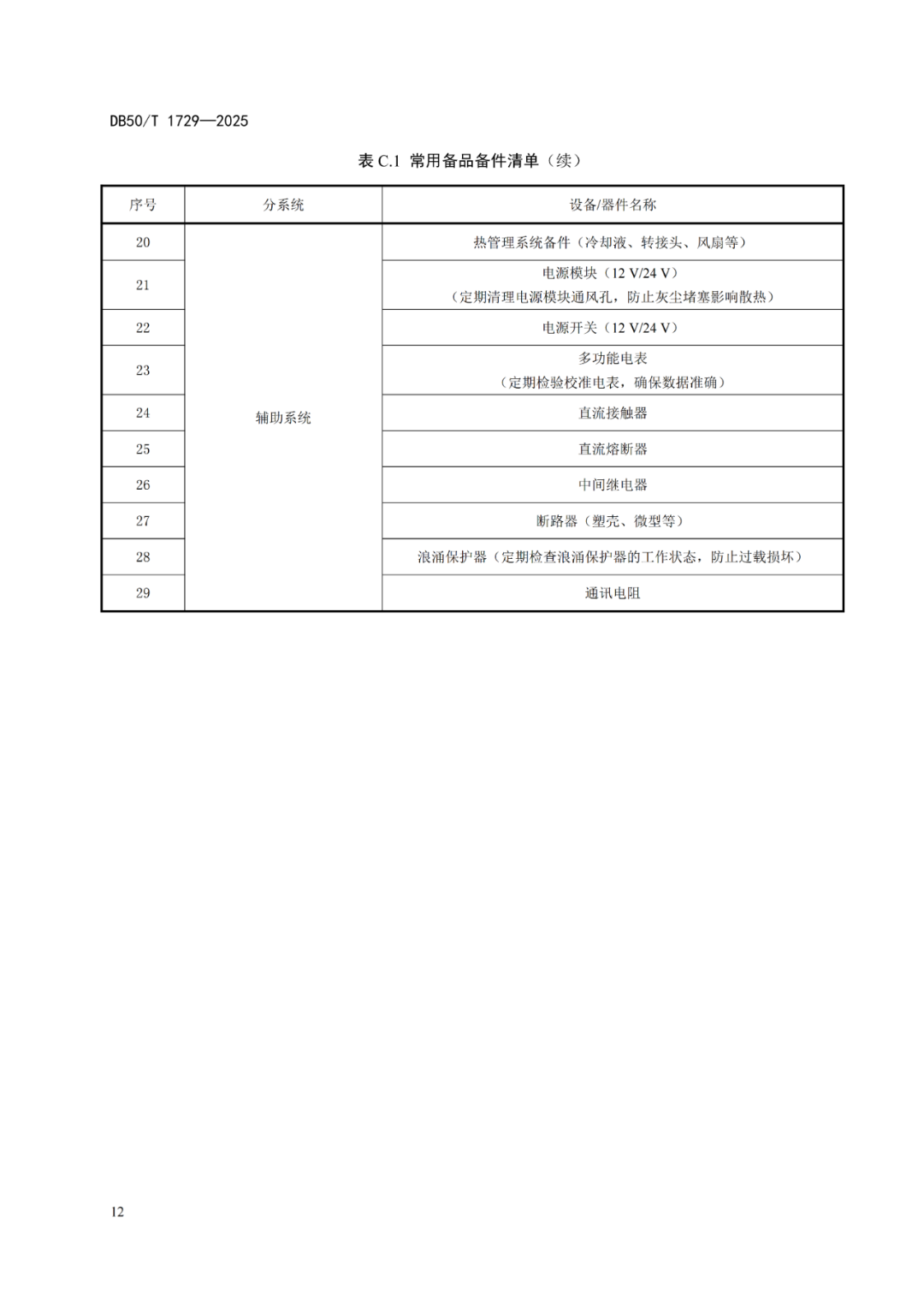 DB50/T 1729—2025

表C.1 常用备品备件清单（续）

| 序号 | 分系统 | 设备/器件名称 |
|---|---|---|
| 20 | 辅助系统 | 热管理系统备件（冷却液、转接头、风扇等） |
| 21 | | 电源模块（12 V/24 V）（定期清理电源模块通风孔，防止灰尘堵塞影响散热） |
| 22 | | 电源开关（12 V/24 V） |
| 23 | | 多功能电表（定期检验校准电表，确保数据准确） |
| 24 | | 直流接触器 |
| 25 | | 直流熔断器 |
| 26 | | 中间继电器 |
| 27 | | 断路器（塑壳、微型等） |
| 28 | | 浪涌保护器（定期检查浪涌保护器的工作状态，防止过载损坏） |
| 29 | | 通讯电阻 |

12